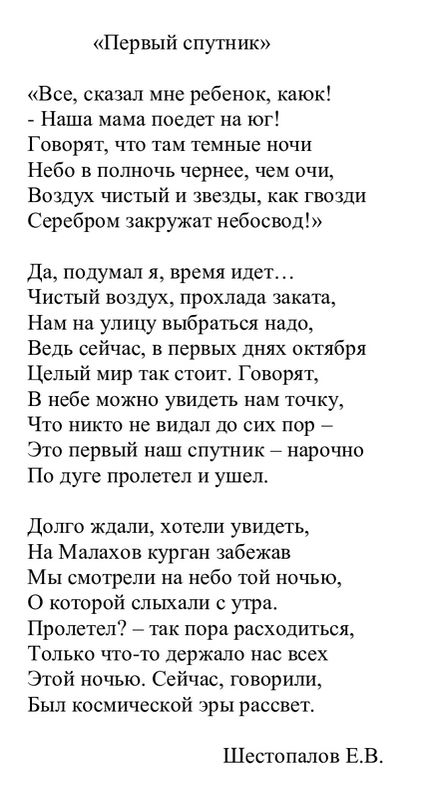 «Первый спутник»

«Все, сказал мне ребенок, каюк!
- Наша мама поедет на юг!
Говорят, что там темные ночи
Небо в полночь чернее, чем очи,
Воздух чистый и звезды, как гвозди
Серебром закружат небосвод!»

Да, подумал я, время идет…
Чистый воздух, прохлада заката,
Нам на улицу выбраться надо,
Ведь сейчас, в первых днях октября
Целый мир так стоит. Говорят,
В небе можно увидеть нам точку,
Что никто не видал до сих пор –
Это первый наш спутник – нарочно
По дуге пролетел и ушел.

Долго ждали, хотели увидеть,
На Малахов курган забежав
Мы смотрели на небо той ночью,
О которой слыхали с утра.
Пролетел? – так пора расходиться,
Только что-то держало нас всех
Этой ночью. Сейчас, говорили,
Был космической эры рассвет.

Шестопалов Е.В.